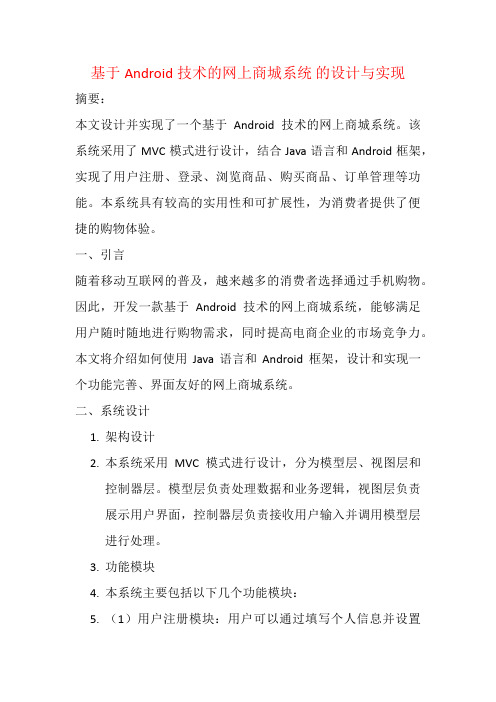 基于 Android 技术的网上商城系统 的设计与实现

摘要：

本文设计并实现了一个基于 Android 技术的网上商城系统。该系统采用了 MVC 模式进行设计，结合 Java 语言和 Android 框架，实现了用户注册、登录、浏览商品、购买商品、订单管理等功能。本系统具有较高的实用性和可扩展性，为消费者提供了便捷的购物体验。

一、引言

随着移动互联网的普及，越来越多的消费者选择通过手机购物。因此，开发一款基于 Android 技术的网上商城系统，能够满足用户随时随地进行购物需求，同时提高电商企业的市场竞争力。本文将介绍如何使用 Java 语言和 Android 框架，设计和实现一个功能完善、界面友好的网上商城系统。

二、系统设计

1. 架构设计
2. 本系统采用 MVC 模式进行设计，分为模型层、视图层和控制器层。模型层负责处理数据和业务逻辑，视图层负责展示用户界面，控制器层负责接收用户输入并调用模型层进行处理。
3. 功能模块
4. 本系统主要包括以下几个功能模块：
5. （1）用户注册模块：用户可以通过填写个人信息并设置